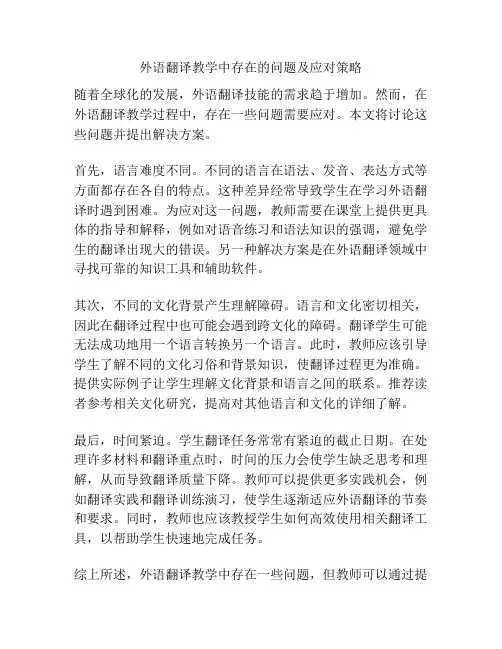 外语翻译教学中存在的问题及应对策略

随着全球化的发展，外语翻译技能的需求趋于增加。然而，在外语翻译教学过程中，存在一些问题需要应对。本文将讨论这些问题并提出解决方案。

首先，语言难度不同。不同的语言在语法、发音、表达方式等方面都存在各自的特点。这种差异经常导致学生在学习外语翻译时遇到困难。为应对这一问题，教师需要在课堂上提供更具体的指导和解释，例如对语音练习和语法知识的强调，避免学生的翻译出现大的错误。另一种解决方案是在外语翻译领域中寻找可靠的知识工具和辅助软件。

其次，不同的文化背景产生理解障碍。语言和文化密切相关，因此在翻译过程中也可能会遇到跨文化的障碍。翻译学生可能无法成功地用一个语言转换另一个语言。此时，教师应该引导学生了解不同的文化习俗和背景知识，使翻译过程更为准确。提供实际例子让学生理解文化背景和语言之间的联系。推荐读者参考相关文化研究，提高对其他语言和文化的详细了解。

最后，时间紧迫。学生翻译任务常常有紧迫的截止日期。在处理许多材料和翻译重点时，时间的压力会使学生缺乏思考和理解，从而导致翻译质量下降。教师可以提供更多实践机会，例如翻译实践和翻译训练演习，使学生逐渐适应外语翻译的节奏和要求。同时，教师也应该教授学生如何高效使用相关翻译工具，以帮助学生快速地完成任务。

综上所述，外语翻译教学中存在一些问题，但教师可以通过提